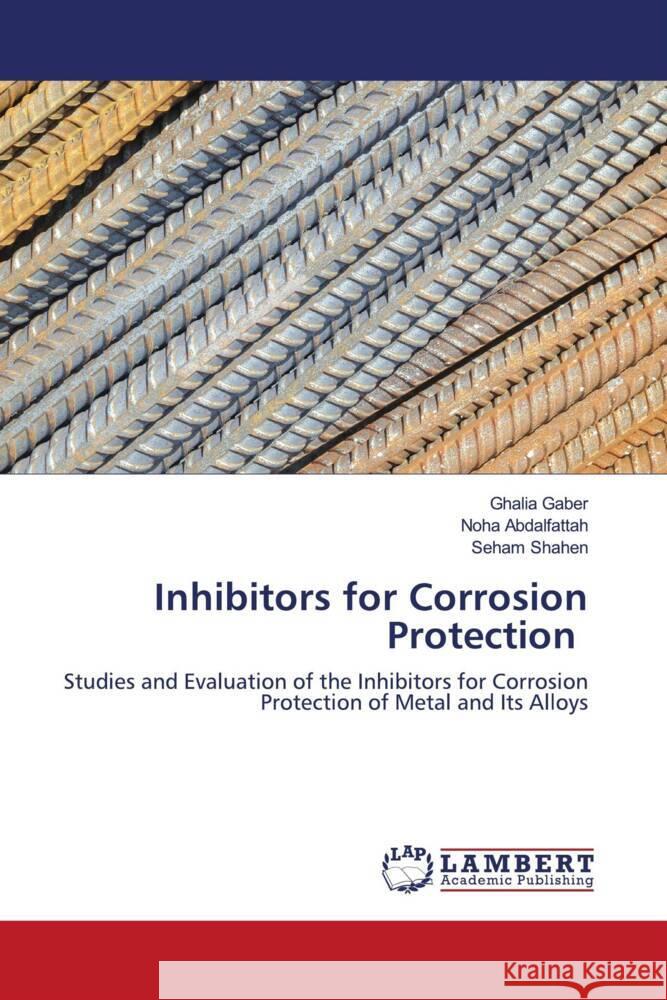 Ghalia Gaber
Noha Abdalfattah
Seham Shahen

Inhibitors for Corrosion Protection

Studies and Evaluation of the Inhibitors for Corrosion Protection of Metal and Its Alloys

LAP
LAMBERT
Academic Publishing